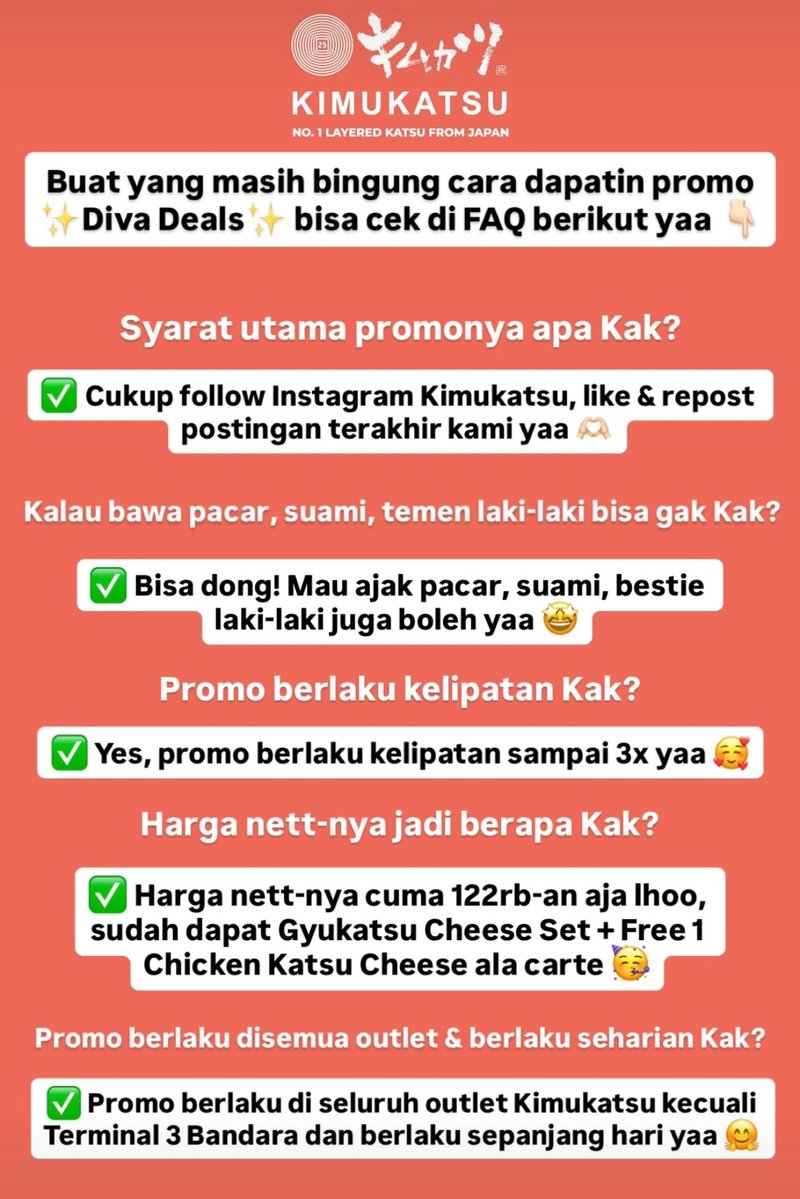 キムカツ
KIMUKATSU
NO. 1 LAYERED KATSU FROM JAPAN

Buat yang masih bingung cara dapatin promo ✨Diva Deals✨ bisa cek di FAQ berikut yaa 👇🏻

Syarat utama promonya apa Kak?

✅ Cukup follow Instagram Kimukatsu, like & repost postingan terakhir kami yaa 🫶🏻

Kalau bawa pacar, suami, temen laki-laki bisa gak Kak?

✅ Bisa dong! Mau ajak pacar, suami, bestie laki-laki juga boleh yaa 🤩

Promo berlaku kelipatan Kak?

✅ Yes, promo berlaku kelipatan sampai 3x yaa 🥰

Harga nett-nya jadi berapa Kak?

✅ Harga nett-nya cuma 122rb-an aja lhoo, sudah dapat Gyukatsu Cheese Set + Free 1 Chicken Katsu Cheese ala carte 🥳

Promo berlaku disemua outlet & berlaku seharian Kak?

✅ Promo berlaku di seluruh outlet Kimukatsu kecuali Terminal 3 Bandara dan berlaku sepanjang hari yaa 🤗